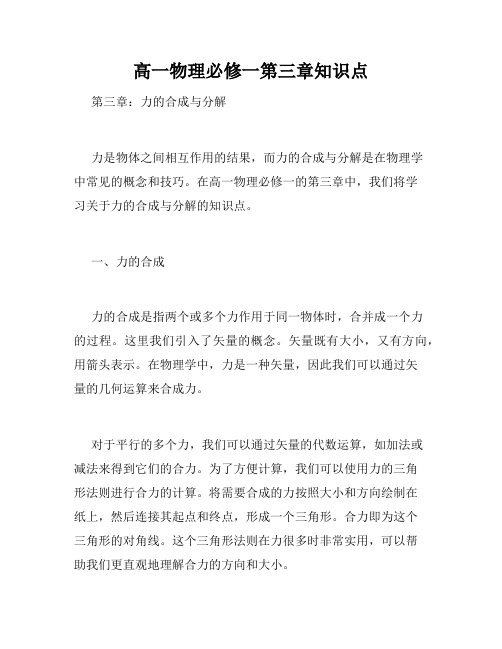 高一物理必修一第三章知识点

第三章：力的合成与分解

力是物体之间相互作用的结果，而力的合成与分解是在物理学中常见的概念和技巧。在高一物理必修一的第三章中，我们将学习关于力的合成与分解的知识点。

一、力的合成

力的合成是指两个或多个力作用于同一物体时，合并成一个力的过程。这里我们引入了矢量的概念。矢量既有大小，又有方向，用箭头表示。在物理学中，力是一种矢量，因此我们可以通过矢量的几何运算来合成力。

对于平行的多个力，我们可以通过矢量的代数运算，如加法或减法来得到它们的合力。为了方便计算，我们可以使用力的三角形法则进行合力的计算。将需要合成的力按照大小和方向绘制在纸上，然后连接其起点和终点，形成一个三角形。合力即为这个三角形的对角线。这个三角形法则在力很多时非常实用，可以帮助我们更直观地理解合力的方向和大小。